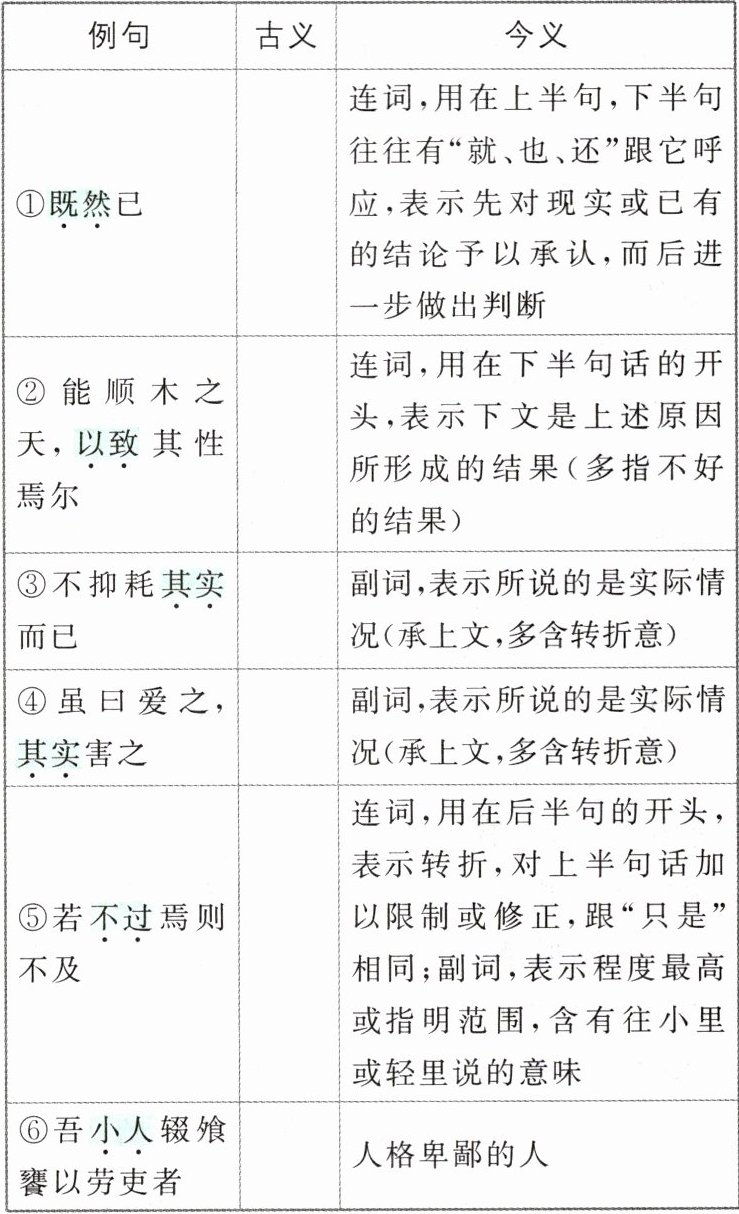 | 例句 | 古义 | 今义 |
|---|---|---|
| ①既然已 |  | 连词,用在上半句,下半句往往有“就、也、还”跟它呼应,表示先对现实或已有的结论予以承认,而后进一步做出判断 |
| ②能顺木之天,以致其性焉尔 |  | 连词,用在下半句话的开头,表示下文是上述原因所形成的结果(多指不好的结果) |
| ③不抑耗其实而已 |  | 副词,表示所说的是实际情况(承上文,多含转折意) |
| ④虽曰爱之,其实害之 |  | 副词,表示所说的是实际情况(承上文,多含转折意) |
| ⑤若不过焉则不及 |  | 连词,用在后半句的开头,表示转折,对上半句话加以限制或修正,跟“只是”相同;副词,表示程度最高或指明范围,含有往小里或轻里说的意味 |
| ⑥吾小人辍飧饔以劳吏者 |  | 人格卑鄙的人 |